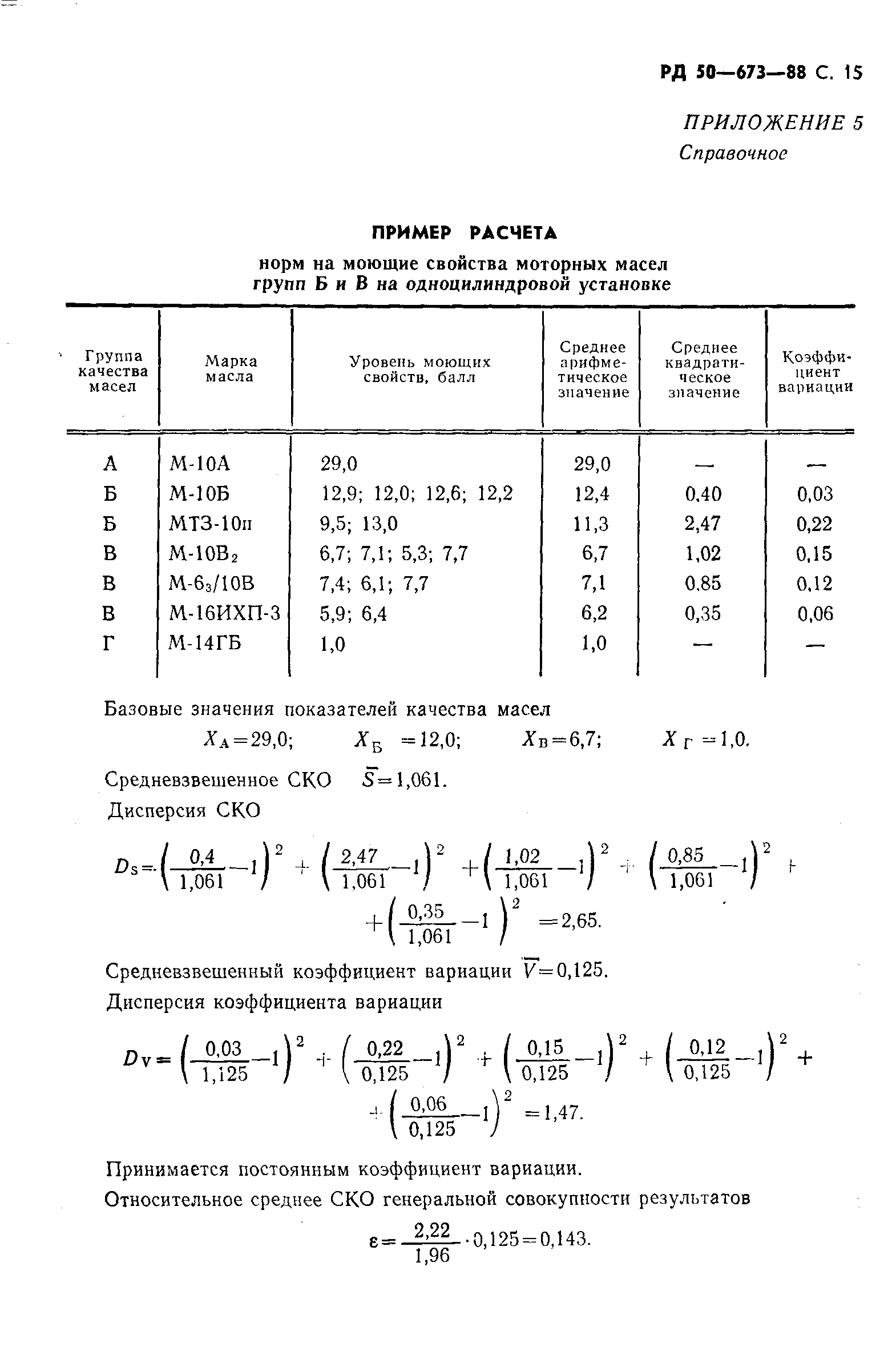 РД 50—673—88 С. 15

ПРИЛОЖЕНИЕ 5
Справочное

ПРИМЕР РАСЧЕТА
норм на моющие свойства моторных масел групп Б и В на одноцилиндровой установке

| Группа качества масел | Марка масла | Уровень моющих свойств, балл | Среднее арифметическое значение | Среднее квадратическое значение | Коэффициент вариации |
|---|---|---|---|---|---|
| А | М-10А | 29,0 | 29,0 | — | — |
| Б | М-10Б | 12,9; 12,0; 12,6; 12,2 | 12,4 | 0,40 | 0,03 |
| Б | МТЗ-10п | 9,5; 13,0 | 11,3 | 2,47 | 0,22 |
| В | М-10В$_2$ | 6,7; 7,1; 5,3; 7,7 | 6,7 | 1,02 | 0,15 |
| В | М-6$_3$/10В | 7,4; 6,1; 7,7 | 7,1 | 0,85 | 0,12 |
| В | М-16ИХП-3 | 5,9; 6,4 | 6,2 | 0,35 | 0,06 |
| Г | М-14ГБ | 1,0 | 1,0 | — | — |

Базовые значения показателей качества масел
$X_А=29,0$; $X_Б=12,0$; $X_В=6,7$; $X_Г=1,0$.

Средневзвешенное СКО $\bar{S}=1,061$.
Дисперсия СКО

$D_S=\left(\frac{0,4}{1,061}-1\right)^2+\left(\frac{2,47}{1,061}-1\right)^2+\left(\frac{1,02}{1,061}-1\right)^2+\left(\frac{0,85}{1,061}-1\right)^2+$
$+\left(\frac{0,35}{1,061}-1\right)^2=2,65.$

Средневзвешенный коэффициент вариации $\bar{V}=0,125$.
Дисперсия коэффициента вариации

$D_V=\left(\frac{0,03}{1,125}-1\right)^2+\left(\frac{0,22}{0,125}-1\right)^2+\left(\frac{0,15}{0,125}-1\right)^2+\left(\frac{0,12}{0,125}-1\right)^2+$
$+\left(\frac{0,06}{0,125}-1\right)^2=1,47.$

Принимается постоянным коэффициент вариации.
Относительное среднее СКО генеральной совокупности результатов

$\varepsilon=\frac{2,22}{1,96}\cdot 0,125=0,143.$